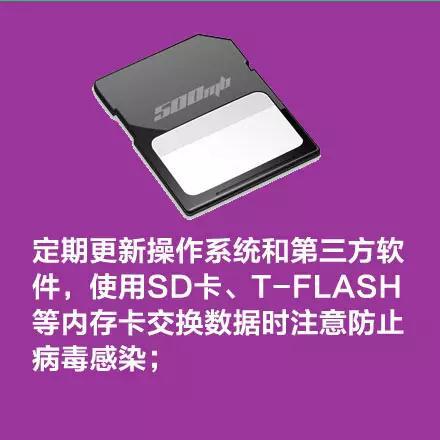 500mb

定期更新操作系统和第三方软件，使用SD卡、T-FLASH等内存卡交换数据时注意防止病毒感染；